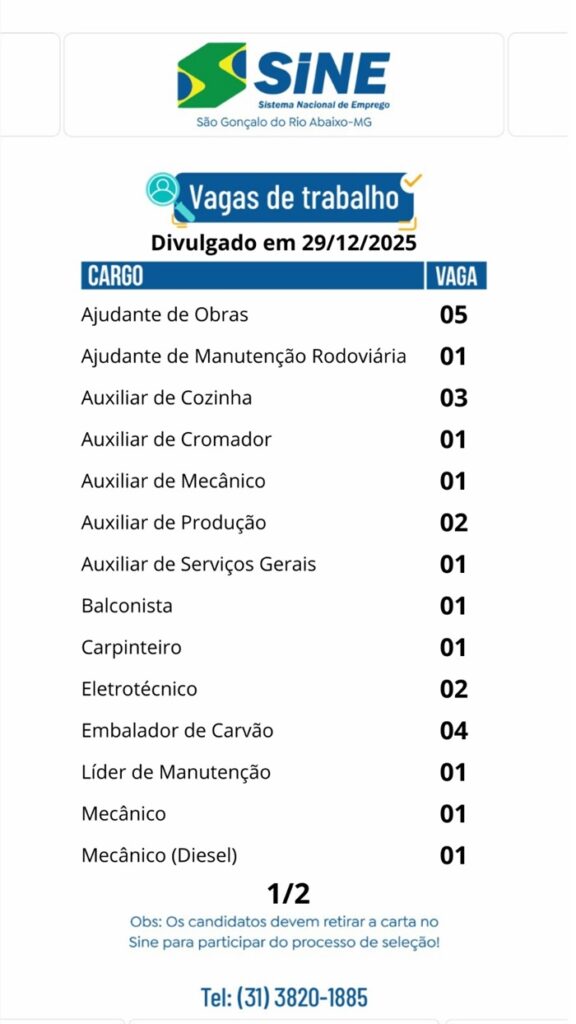 SINE
Sistema Nacional de Emprego
São Gonçalo do Rio Abaixo-MG

Vagas de trabalho
Divulgado em 29/12/2025

| CARGO | VAGA |
|---|---|
| Ajudante de Obras | 05 |
| Ajudante de Manutenção Rodoviária | 01 |
| Auxiliar de Cozinha | 03 |
| Auxiliar de Cromador | 01 |
| Auxiliar de Mecânico | 01 |
| Auxiliar de Produção | 02 |
| Auxiliar de Serviços Gerais | 01 |
| Balconista | 01 |
| Carpinteiro | 01 |
| Eletrotécnico | 02 |
| Embalador de Carvão | 04 |
| Líder de Manutenção | 01 |
| Mecânico | 01 |
| Mecânico (Diesel) | 01 |

1/2

Obs: Os candidatos devem retirar a carta no Sine para participar do processo de seleção!

Tel: (31) 3820-1885